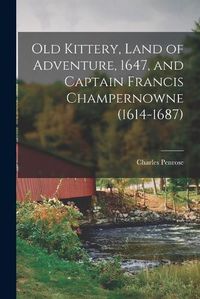 Old Kittery, Land of Adventure, 1647, and Captain Francis Champernowne (1614-1687)

Charles Penrose